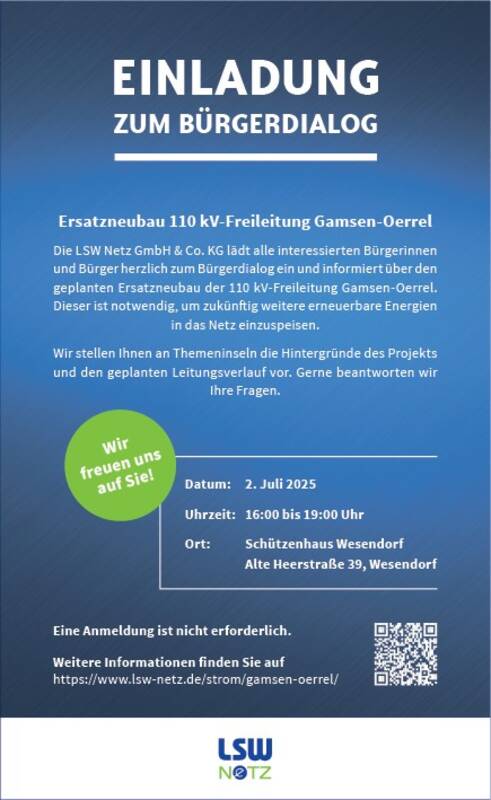 EINLADUNG
ZUM BÜRGERDIALOG

Ersatzneubau 110 kV-Freileitung Gamsen-Oerrel

Die LSW Netz GmbH & Co. KG lädt alle interessierten Bürgerinnen und Bürger herzlich zum Bürgerdialog ein und informiert über den geplanten Ersatzneubau der 110 kV-Freileitung Gamsen-Oerrel. Dieser ist notwendig, um zukünftig weitere erneuerbare Energien in das Netz einzuspeisen.

Wir stellen Ihnen an Themeninseln die Hintergründe des Projekts und den geplanten Leitungsverlauf vor. Gerne beantworten wir Ihre Fragen.

Wir freuen uns auf Sie!

Datum: 2. Juli 2025

Uhrzeit: 16:00 bis 19:00 Uhr

Ort: Schützenhaus Wesendorf
Alte Heerstraße 39, Wesendorf

Eine Anmeldung ist nicht erforderlich.

Weitere Informationen finden Sie auf
https://www.lsw-netz.de/strom/gamsen-oerrel/

LSW
NETZ